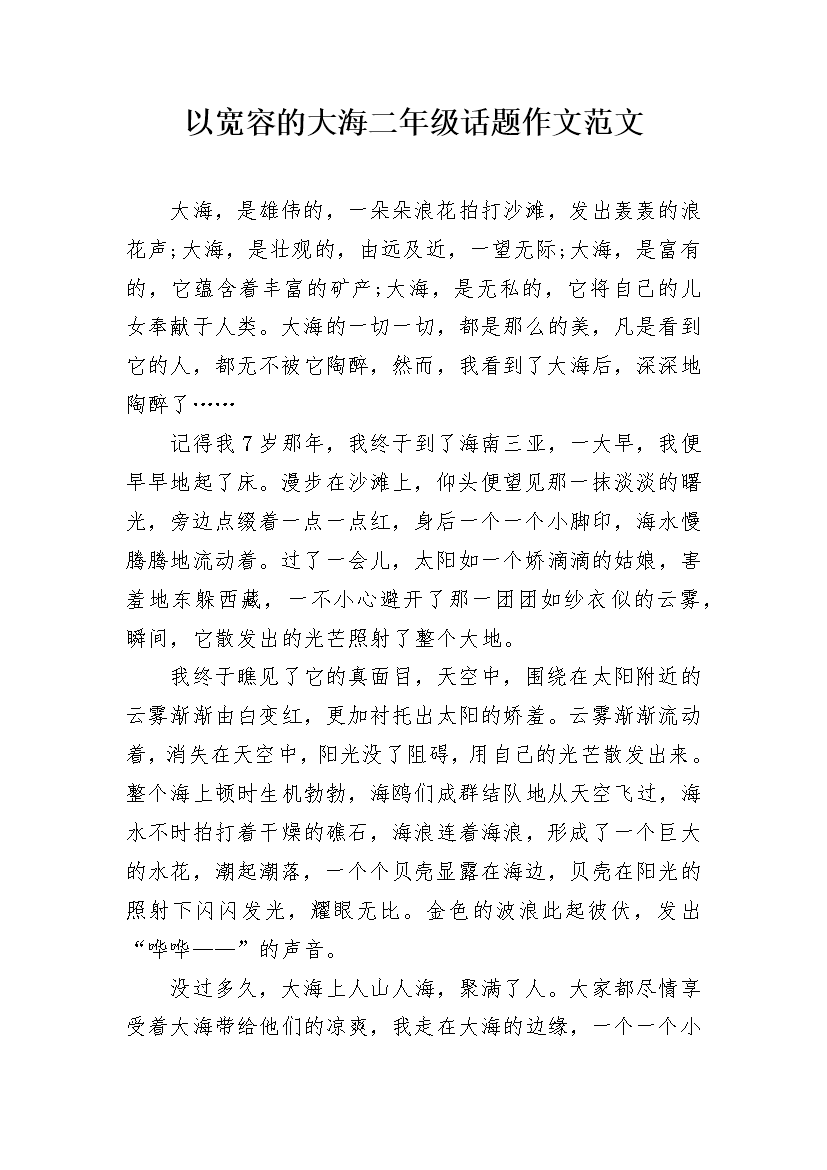 以宽容的大海二年级话题作文范文

大海，是雄伟的，一朵朵浪花拍打沙滩，发出轰轰的浪花声;大海，是壮观的，由远及近，一望无际;大海，是富有的，它蕴含着丰富的矿产;大海，是无私的，它将自己的儿女奉献于人类。大海的一切一切，都是那么的美，凡是看到它的人，都无不被它陶醉，然而，我看到了大海后，深深地陶醉了……

记得我7岁那年，我终于到了海南三亚，一大早，我便早早地起了床。漫步在沙滩上，仰头便望见那一抹淡淡的曙光，旁边点缀着一点一点红，身后一个一个小脚印，海水慢腾腾地流动着。过了一会儿，太阳如一个娇滴滴的姑娘，害羞地东躲西藏，一不小心避开了那一团团如纱衣似的云雾，瞬间，它散发出的光芒照射了整个大地。

我终于瞧见了它的真面目，天空中，围绕在太阳附近的云雾渐渐由白变红，更加衬托出太阳的娇羞。云雾渐渐流动着，消失在天空中，阳光没了阻碍，用自己的光芒散发出来。整个海上顿时生机勃勃，海鸥们成群结队地从天空飞过，海水不时拍打着干燥的礁石，海浪连着海浪，形成了一个巨大的水花，潮起潮落，一个个贝壳显露在海边，贝壳在阳光的照射下闪闪发光，耀眼无比。金色的波浪此起彼伏，发出“哗哗——”的声音。

没过多久，大海上人山人海，聚满了人。大家都尽情享受着大海带给他们的凉爽，我走在大海的边缘，一个一个小